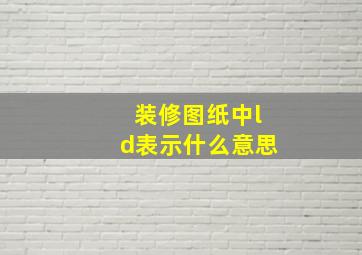 装修图纸中ld表示什么意思